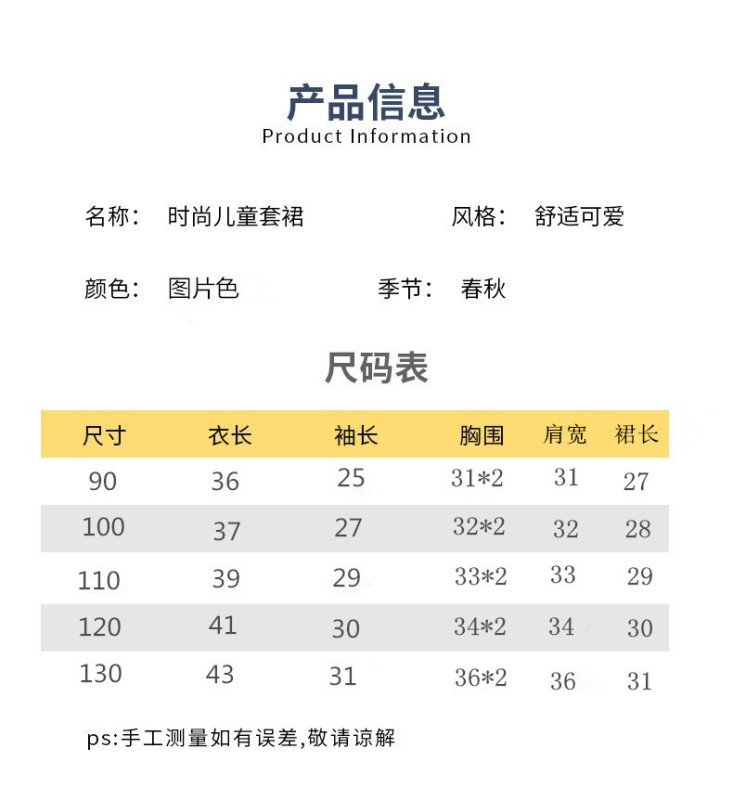 产品信息
Product Information

名称: 时尚儿童套裙 风格: 舒适可爱

颜色: 图片色 季节: 春秋

尺码表

| 尺寸 | 衣长 | 袖长 | 胸围 | 肩宽 | 裙长 |
|---|---|---|---|---|---|
| 90 | 36 | 25 | 31*2 | 31 | 27 |
| 100 | 37 | 27 | 32*2 | 32 | 28 |
| 110 | 39 | 29 | 33*2 | 33 | 29 |
| 120 | 41 | 30 | 34*2 | 34 | 30 |
| 130 | 43 | 31 | 36*2 | 36 | 31 |

ps:手工测量如有误差,敬请谅解